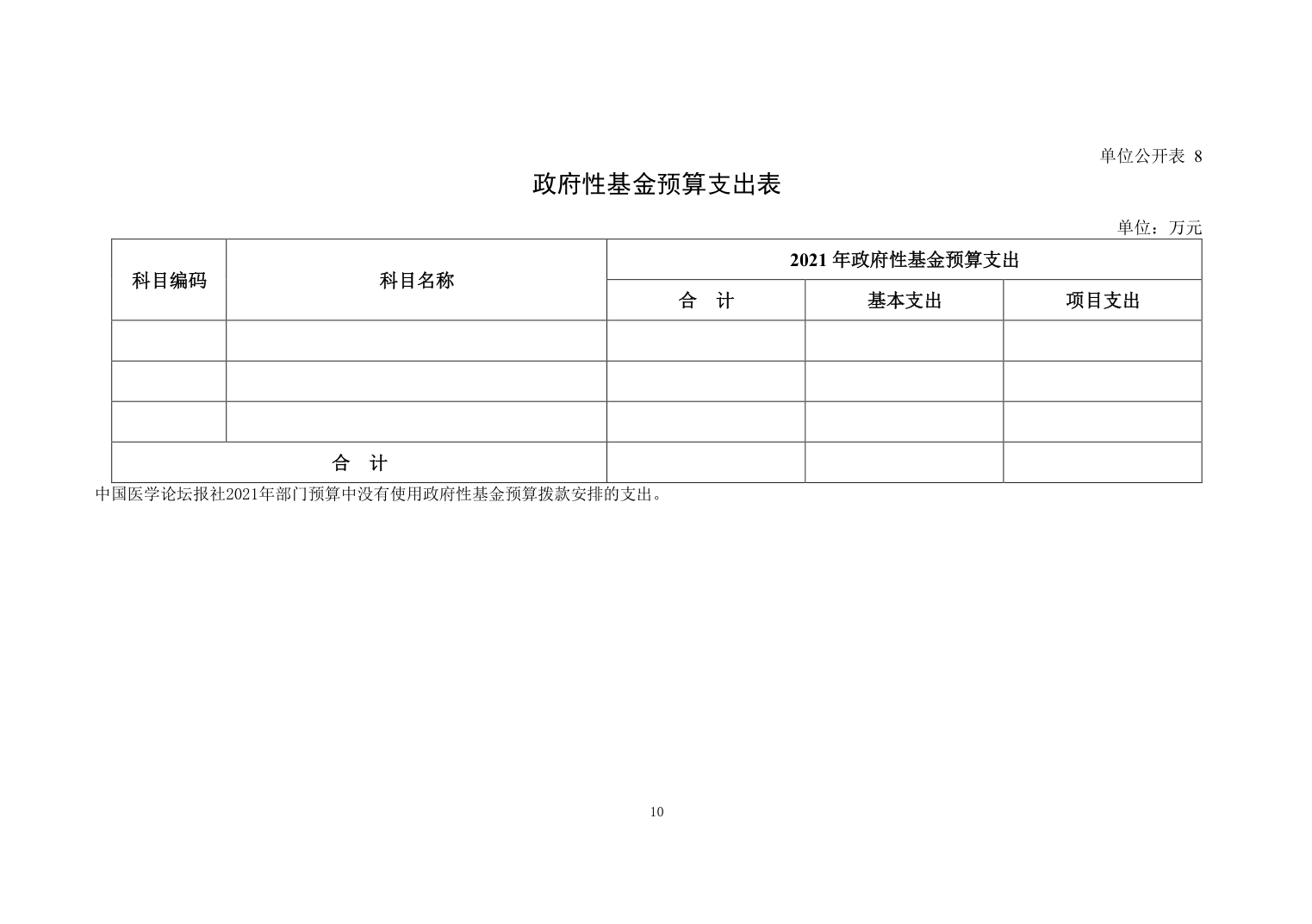 单位公开表 8

政府性基金预算支出表

单位：万元

| 科目编码 | 科目名称 | 2021 年政府性基金预算支出 | | |
|---|---|---|---|---|
| | | 合　计 | 基本支出 | 项目支出 |
| | | | | |
| | | | | |
| | | | | |
| 合　计 | | | | |

中国医学论坛报社2021年部门预算中没有使用政府性基金预算拨款安排的支出。

10